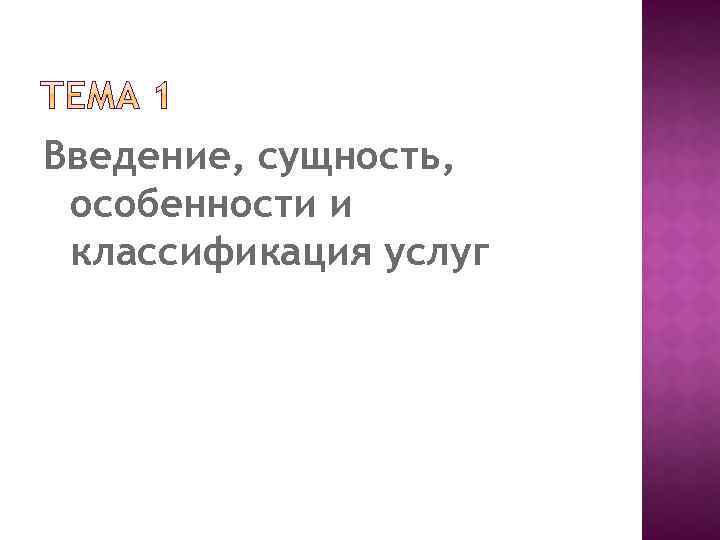 ТЕМА 1

Введение, сущность, особенности и классификация услуг